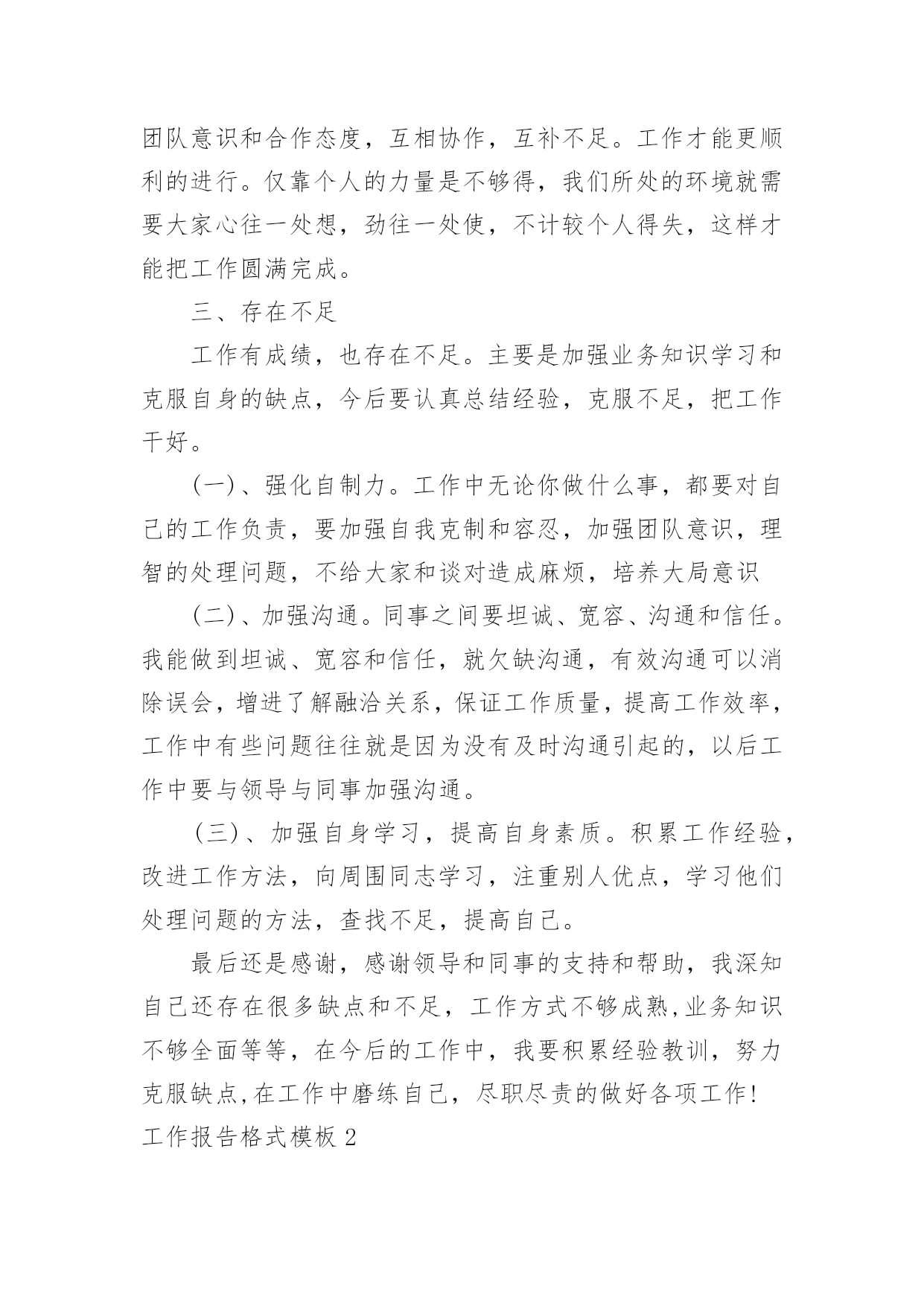 团队意识和合作态度，互相协作，互补不足。工作才能更顺利的进行。仅靠个人的力量是不够得，我们所处的环境就需要大家心往一处想，劲往一处使，不计较个人得失，这样才能把工作圆满完成。

三、存在不足

工作有成绩，也存在不足。主要是加强业务知识学习和克服自身的缺点，今后要认真总结经验，克服不足，把工作干好。

(一)、强化自制力。工作中无论你做什么事，都要对自己的工作负责，要加强自我克制和容忍，加强团队意识，理智的处理问题，不给大家和谈对造成麻烦，培养大局意识

(二)、加强沟通。同事之间要坦诚、宽容、沟通和信任。我能做到坦诚、宽容和信任，就欠缺沟通，有效沟通可以消除误会，增进了解融洽关系，保证工作质量，提高工作效率，工作中有些问题往往就是因为没有及时沟通引起的，以后工作中要与领导与同事加强沟通。

(三)、加强自身学习，提高自身素质。积累工作经验，改进工作方法，向周围同志学习，注重别人优点，学习他们处理问题的方法，查找不足，提高自己。

最后还是感谢，感谢领导和同事的支持和帮助，我深知自己还存在很多缺点和不足，工作方式不够成熟,业务知识不够全面等等，在今后的工作中，我要积累经验教训，努力克服缺点,在工作中磨练自己，尽职尽责的做好各项工作!

工作报告格式模板 2